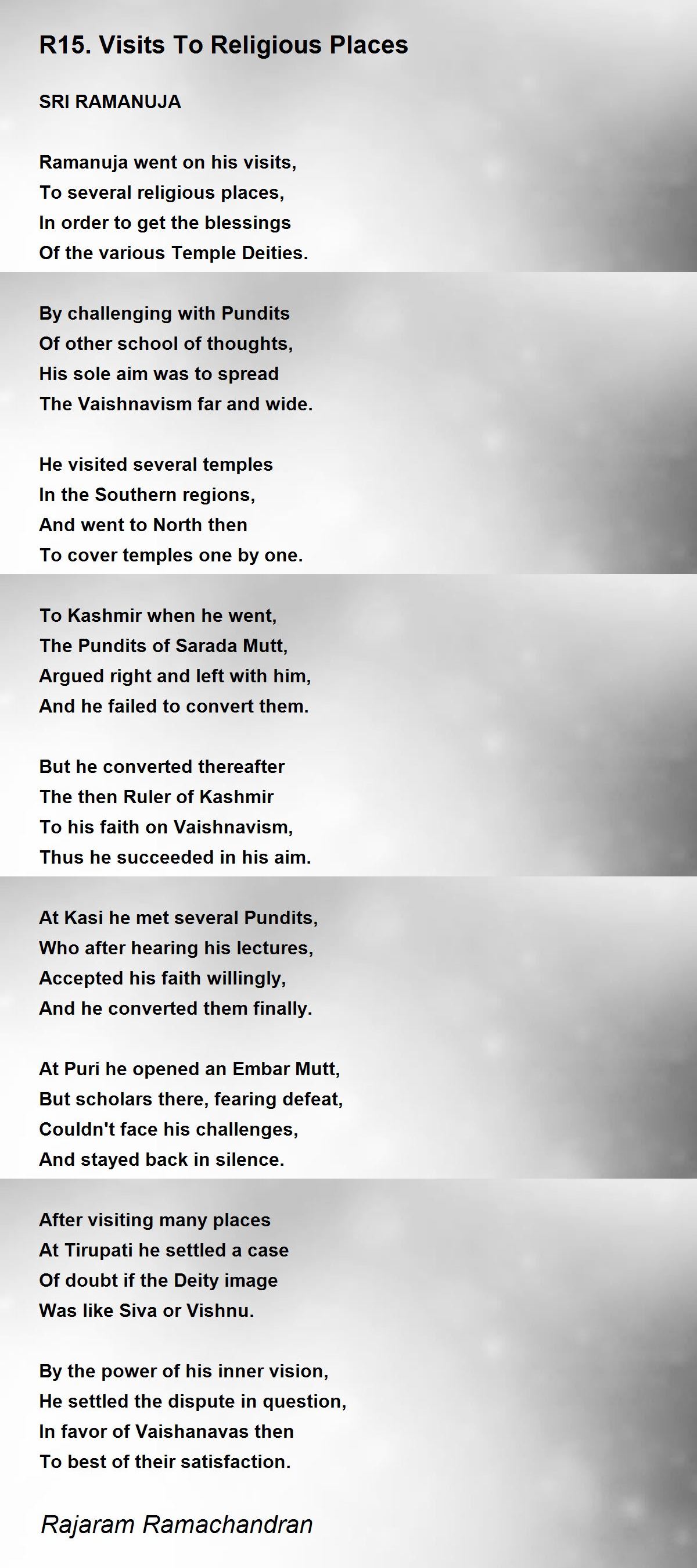 R15. Visits To Religious Places

SRI RAMANUJA

Ramanuja went on his visits,
To several religious places,
In order to get the blessings
Of the various Temple Deities.

By challenging with Pundits
Of other school of thoughts,
His sole aim was to spread
The Vaishnavism far and wide.

He visited several temples
In the Southern regions,
And went to North then
To cover temples one by one.

To Kashmir when he went,
The Pundits of Sarada Mutt,
Argued right and left with him,
And he failed to convert them.

But he converted thereafter
The then Ruler of Kashmir
To his faith on Vaishnavism,
Thus he succeeded in his aim.

At Kasi he met several Pundits,
Who after hearing his lectures,
Accepted his faith willingly,
And he converted them finally.

At Puri he opened an Embar Mutt,
But scholars there, fearing defeat,
Couldn't face his challenges,
And stayed back in silence.

After visiting many places
At Tirupati he settled a case
Of doubt if the Deity image
Was like Siva or Vishnu.

By the power of his inner vision,
He settled the dispute in question,
In favor of Vaishanavas then
To best of their satisfaction.

Rajaram Ramachandran